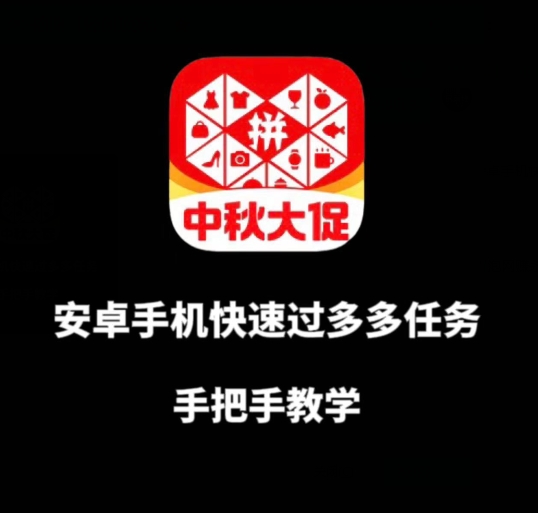 拼

中秋大促

安卓手机快速过多多任务

手把手教学